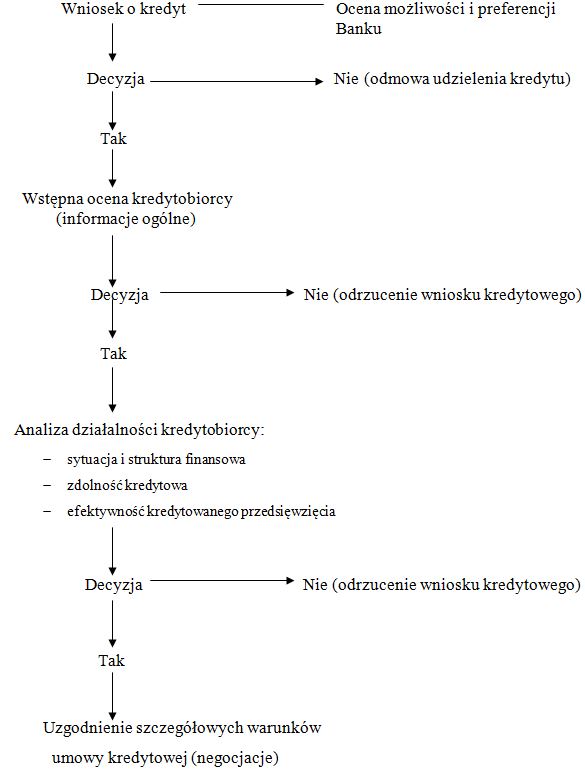 Wniosek o kredyt

Ocena możliwości i preferencji Banku

Decyzja

Nie (odmowa udzielenia kredytu)

Tak

Wstępna ocena kredytobiorcy (informacje ogólne)

Decyzja

Nie (odrzucenie wniosku kredytowego)

Tak

Analiza działalności kredytobiorcy:

– sytuacja i struktura finansowa
– zdolność kredytowa
– efektywność kredytowanego przedsięwzięcia

Decyzja

Nie (odrzucenie wniosku kredytowego)

Tak

Uzgodnienie szczegółowych warunków umowy kredytowej (negocjacje)